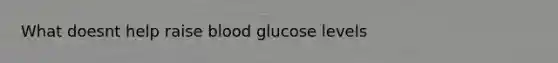 What doesnt help raise blood glucose levels